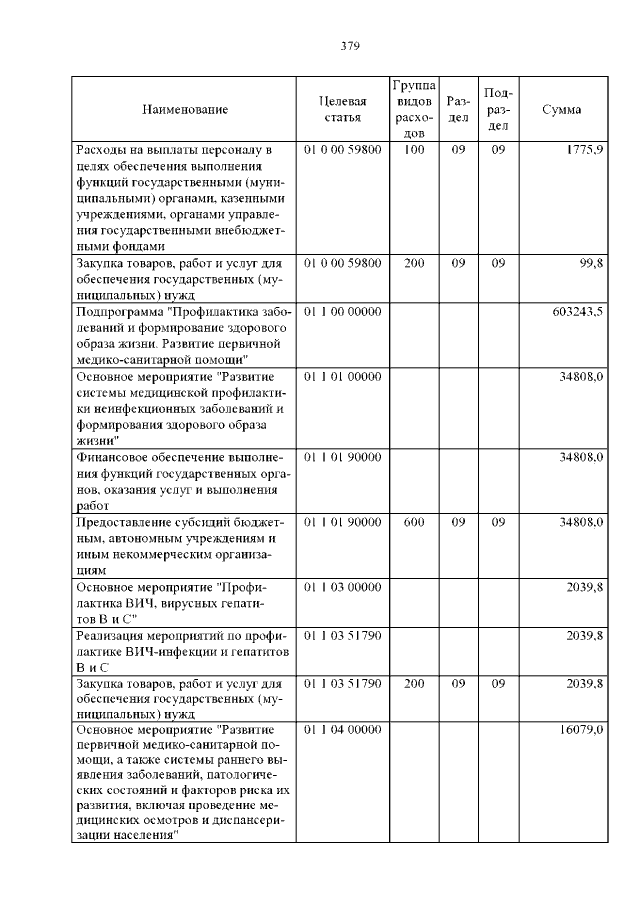 379

| Наименование | Целевая статья | Группа видов расходов | Раздел | Подраздел | Сумма |
|---|---|---|---|---|---|
| Расходы на выплаты персоналу в целях обеспечения выполнения функций государственными (муниципальными) органами, казенными учреждениями, органами управления государственными внебюджетными фондами | 01 0 00 59800 | 100 | 09 | 09 | 1775,9 |
| Закупка товаров, работ и услуг для обеспечения государственных (муниципальных) нужд | 01 0 00 59800 | 200 | 09 | 09 | 99,8 |
| Подпрограмма "Профилактика заболеваний и формирование здорового образа жизни. Развитие первичной медико-санитарной помощи" | 01 1 00 00000 | | | | 603243,5 |
| Основное мероприятие "Развитие системы медицинской профилактики неинфекционных заболеваний и формирования здорового образа жизни" | 01 1 01 00000 | | | | 34808,0 |
| Финансовое обеспечение выполнения функций государственных органов, оказания услуг и выполнения работ | 01 1 01 90000 | | | | 34808,0 |
| Предоставление субсидий бюджетным, автономным учреждениям и иным некоммерческим организациям | 01 1 01 90000 | 600 | 09 | 09 | 34808,0 |
| Основное мероприятие "Профилактика ВИЧ, вирусных гепатитов В и С" | 01 1 03 00000 | | | | 2039,8 |
| Реализация мероприятий по профилактике ВИЧ-инфекции и гепатитов В и С | 01 1 03 51790 | | | | 2039,8 |
| Закупка товаров, работ и услуг для обеспечения государственных (муниципальных) нужд | 01 1 03 51790 | 200 | 09 | 09 | 2039,8 |
| Основное мероприятие "Развитие первичной медико-санитарной помощи, а также системы раннего выявления заболеваний, патологических состояний и факторов риска их развития, включая проведение медицинских осмотров и диспансеризации населения" | 01 1 04 00000 | | | | 16079,0 |